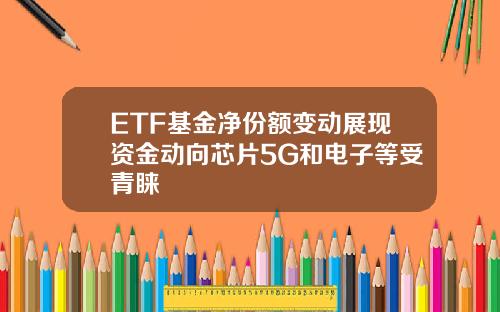 ETF基金净份额变动展现资金动向芯片5G和电子等受青睐